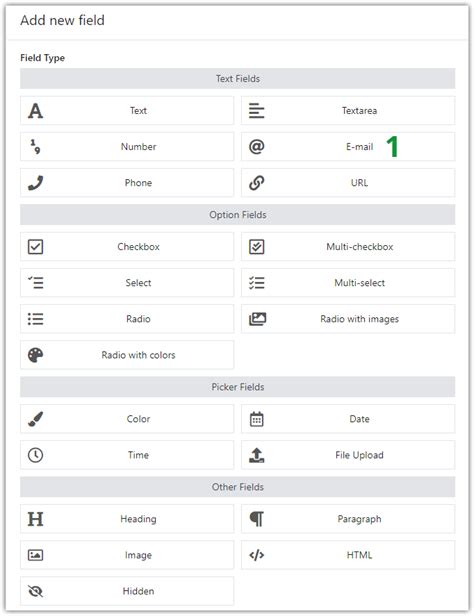 Add new field

Field Type

Text Fields

Text

Textarea

Number

E-mail 1

Phone

URL

Option Fields

Checkbox

Multi-checkbox

Select

Multi-select

Radio

Radio with images

Radio with colors

Picker Fields

Color

Date

Time

File Upload

Other Fields

Heading

Paragraph

Image

HTML

Hidden